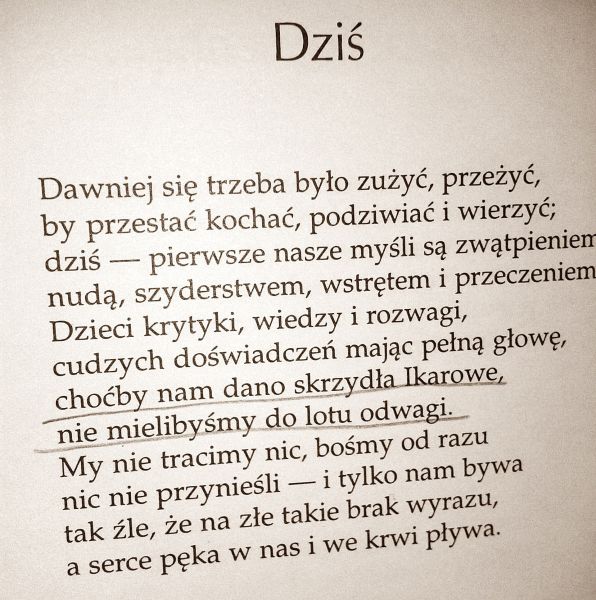 Dziś

Dawniej się trzeba było zużyć, przeżyć,
by przestać kochać, podziwiać i wierzyć;
dziś — pierwsze nasze myśli są zwątpieniem
nudą, szyderstwem, wstrętem i przeczeniem
Dzieci krytyki, wiedzy i rozwagi,
cudzych doświadczeń mając pełną głowę,
choćby nam dano skrzydła Ikarowe,
nie mielibyśmy do lotu odwagi.
My nie tracimy nic, bośmy od razu
nic nie przynieśli — i tylko nam bywa
tak źle, że na złe takie brak wyrazu,
a serce pęka w nas i we krwi pływa.